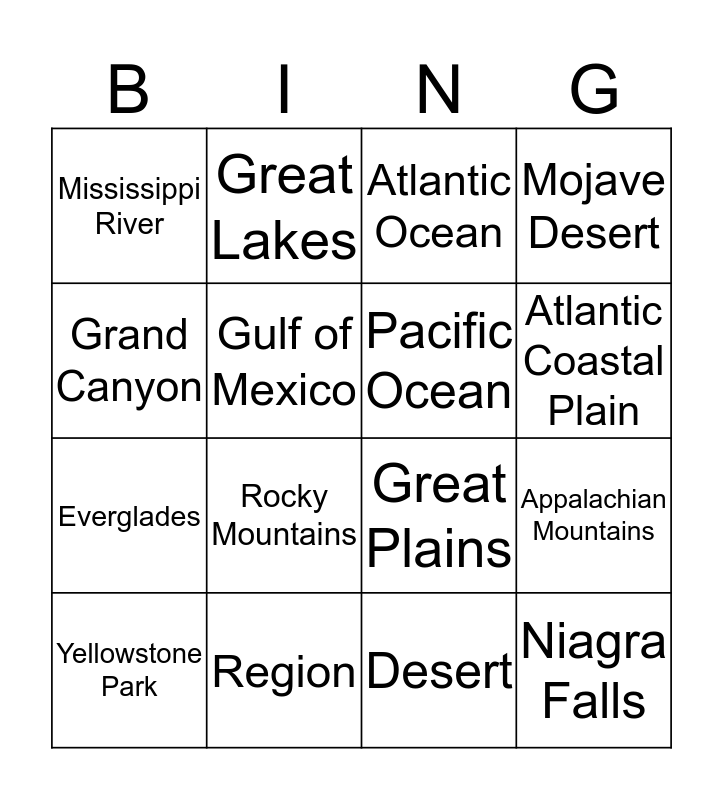 | B | I | N | G |
|---|---|---|---|
| Mississippi River | Great Lakes | Atlantic Ocean | Mojave Desert |
| Grand Canyon | Gulf of Mexico | Pacific Ocean | Atlantic Coastal Plain |
| Everglades | Rocky Mountains | Great Plains | Appalachian Mountains |
| Yellowstone Park | Region | Desert | Niagra Falls |